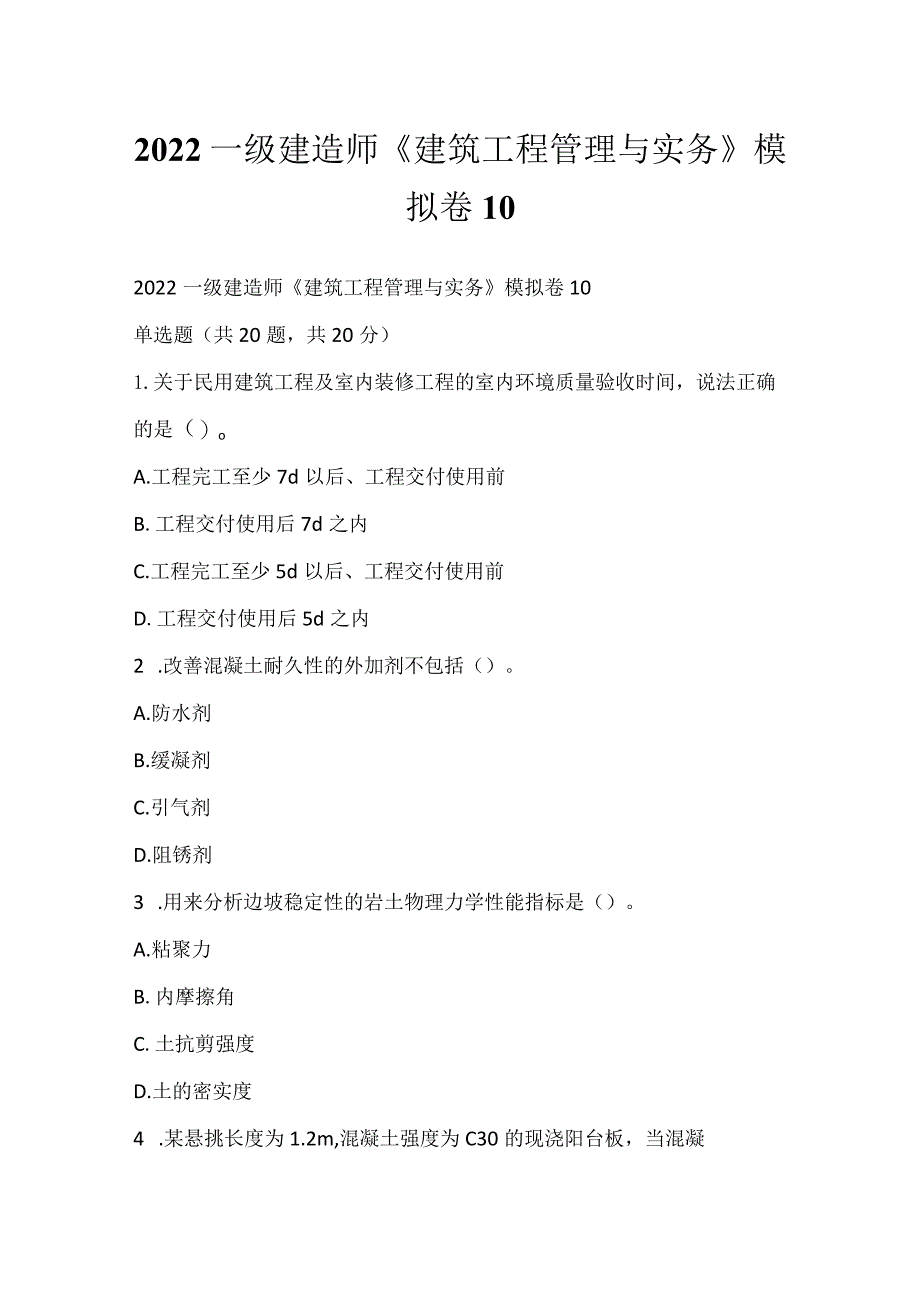 2022一级建造师《建筑工程管理与实务》模拟卷10

2022一级建造师《建筑工程管理与实务》模拟卷10

单选题（共20题，共20分）

1.关于民用建筑工程及室内装修工程的室内环境质量验收时间，说法正确的是（）。

A.工程完工至少7d以后、工程交付使用前

B.工程交付使用后7d之内

C.工程完工至少5d以后、工程交付使用前

D.工程交付使用后5d之内

2 .改善混凝土耐久性的外加剂不包括（）。

A.防水剂

B.缓凝剂

C.引气剂

D.阻锈剂

3 .用来分析边坡稳定性的岩土物理力学性能指标是（）。

A.粘聚力

B.内摩擦角

C.土抗剪强度

D.土的密实度

4 .某悬挑长度为1.2m,混凝土强度为C30的现浇阳台板，当混凝